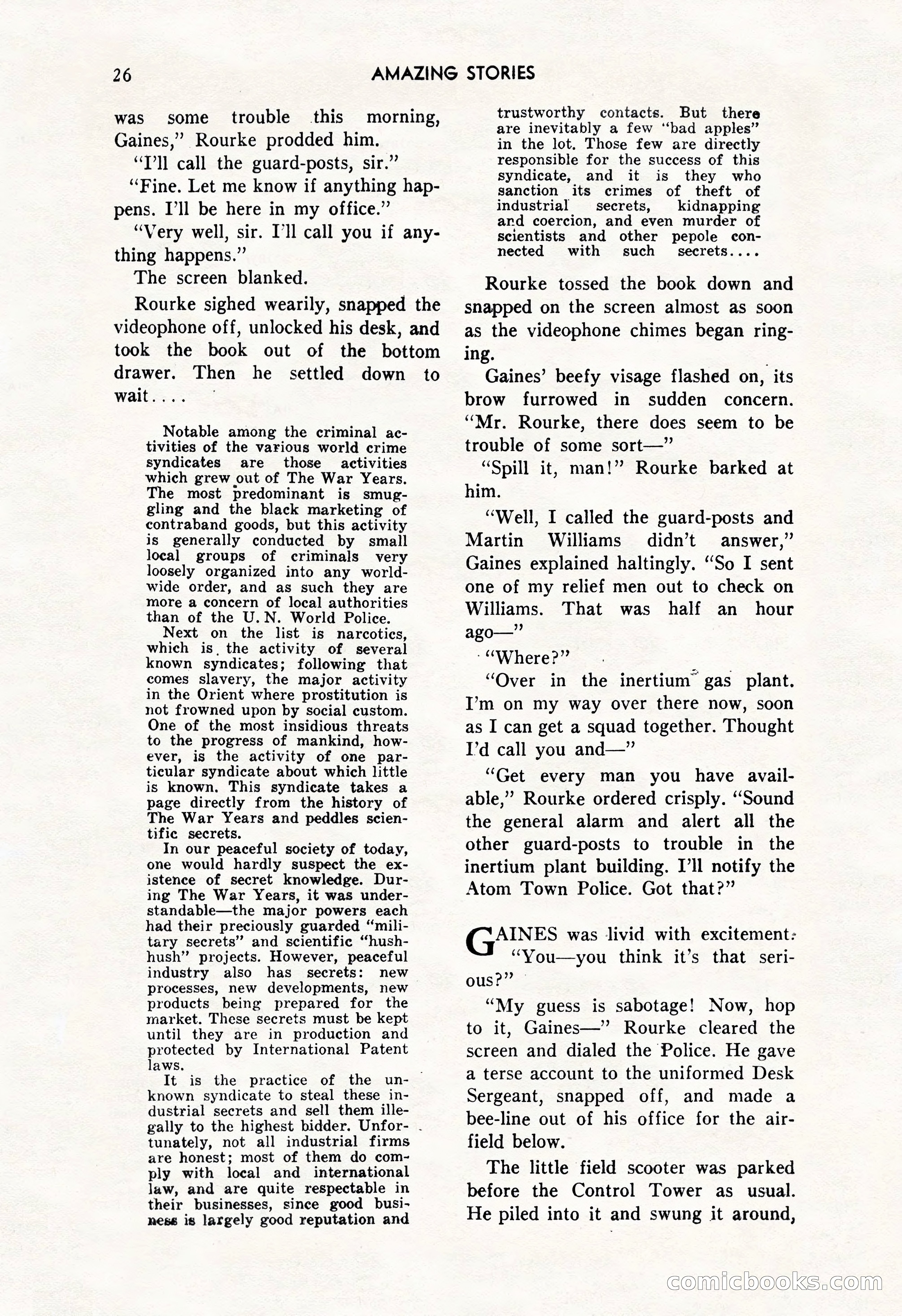 26 AMAZING STORIES

was some trouble this morning, Gaines," Rourke prodded him.

"I'll call the guard-posts, sir."

"Fine. Let me know if anything happens. I'll be here in my office."

"Very well, sir. I'll call you if anything happens."

The screen blanked.

Rourke sighed wearily, snapped the videophone off, unlocked his desk, and took the book out of the bottom drawer. Then he settled down to wait....

Notable among the criminal activities of the various world crime syndicates are those activities which grew out of The War Years. The most predominant is smuggling and the black marketing of contraband goods, but this activity is generally conducted by small local groups of criminals very loosely organized into any worldwide order, and as such they are more a concern of local authorities than of the U. N. World Police.

Next on the list is narcotics, which is the activity of several known syndicates; following that comes slavery, the major activity in the Orient where prostitution is not frowned upon by social custom. One of the most insidious threats to the progress of mankind, however, is the activity of one particular syndicate about which little is known. This syndicate takes a page directly from the history of The War Years and peddles scientific secrets.

In our peaceful society of today, one would hardly suspect the existence of secret knowledge. During The War Years, it was understandable—the major powers each had their preciously guarded "military secrets" and scientific "hush-hush" projects. However, peaceful industry also has secrets: new processes, new developments, new products being prepared for the market. These secrets must be kept until they are in production and protected by International Patent laws.

It is the practice of the unknown syndicate to steal these industrial secrets and sell them illegally to the highest bidder. Unfortunately, not all industrial firms are honest; most of them do comply with local and international law, and are quite respectable in their businesses, since good business is largely good reputation and trustworthy contacts. But there are inevitably a few "bad apples" in the lot. Those few are directly responsible for the success of this syndicate, and it is they who sanction its crimes of theft of industrial secrets, kidnapping and coercion, and even murder of scientists and other pepole connected with such secrets....

Rourke tossed the book down and snapped on the screen almost as soon as the videophone chimes began ringing.

Gaines' beefy visage flashed on, its brow furrowed in sudden concern. "Mr. Rourke, there does seem to be trouble of some sort—"

"Spill it, man!" Rourke barked at him.

"Well, I called the guard-posts and Martin Williams didn't answer," Gaines explained haltingly. "So I sent one of my relief men out to check on Williams. That was half an hour ago—"

"Where?"

"Over in the inertium gas plant. I'm on my way over there now, soon as I can get a squad together. Thought I'd call you and—"

"Get every man you have available," Rourke ordered crisply. "Sound the general alarm and alert all the other guard-posts to trouble in the inertium plant building. I'll notify the Atom Town Police. Got that?"

GAINES was livid with excitement. "You—you think it's that serious?"

"My guess is sabotage! Now, hop to it, Gaines—" Rourke cleared the screen and dialed the Police. He gave a terse account to the uniformed Desk Sergeant, snapped off, and made a bee-line out of his office for the airfield below.

The little field scooter was parked before the Control Tower as usual. He piled into it and swung it around,

comicbooks.com